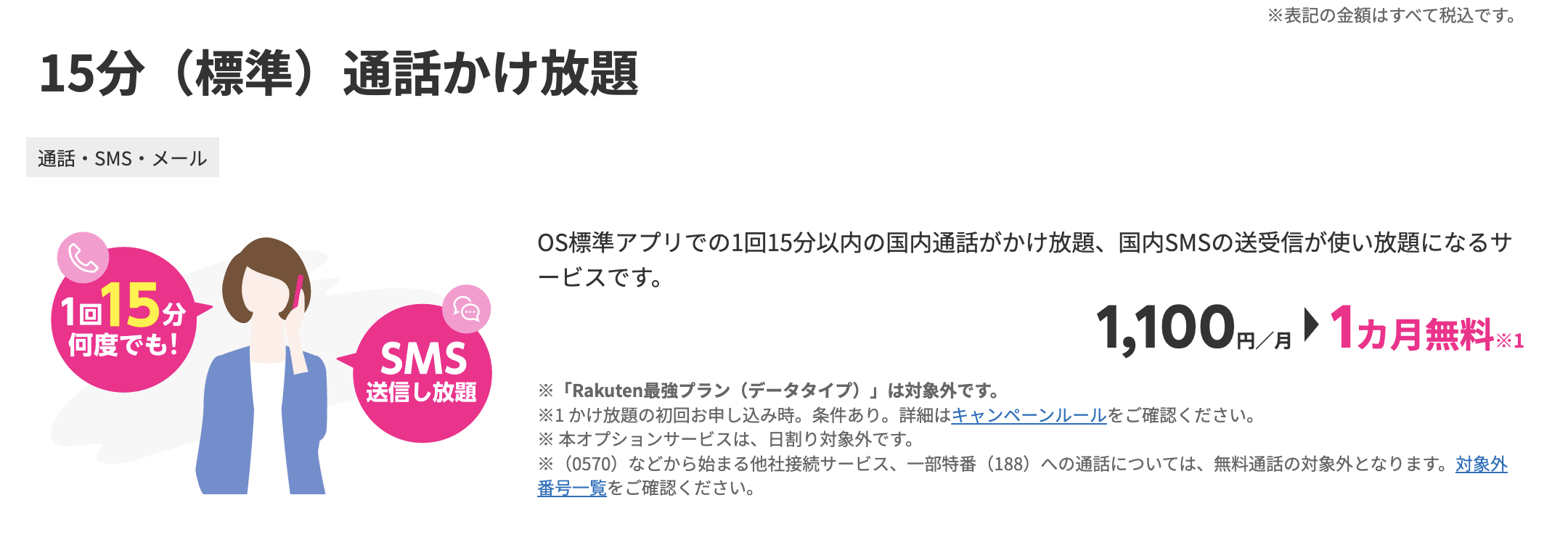 ※表記の金額はすべて税込です。

15分（標準）通話かけ放題

通話・SMS・メール

1回15分 何度でも！

SMS 送信し放題

OS標準アプリでの1回15分以内の国内通話がかけ放題、国内SMSの送受信が使い放題になるサービスです。

1,100円／月 1カ月無料※1

※「Rakuten最強プラン（データタイプ）」は対象外です。
※1 かけ放題の初回お申し込み時。条件あり。詳細はキャンペーンルールをご確認ください。
※ 本オプションサービスは、日割り対象外です。
※（0570）などから始まる他社接続サービス、一部特番（188）への通話については、無料通話の対象外となります。対象外番号一覧をご確認ください。